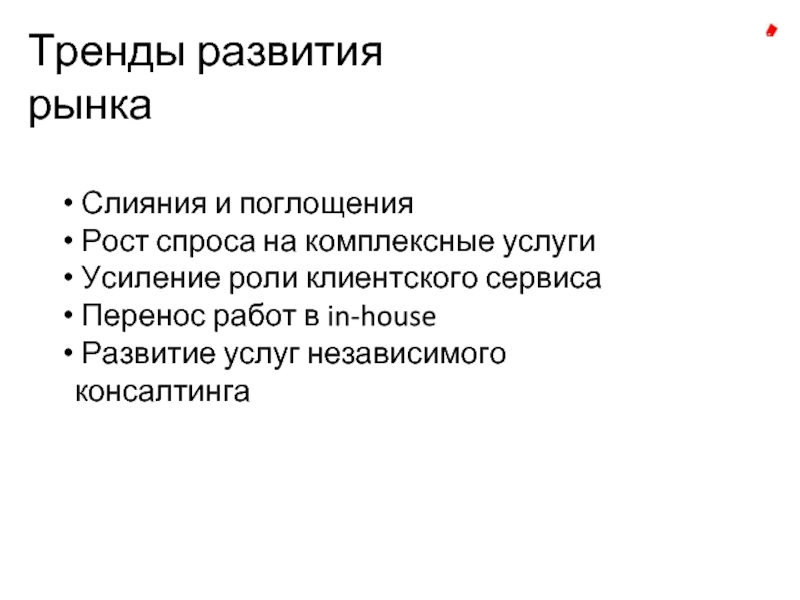 Тренды развития рынка

• Слияния и поглощения
• Рост спроса на комплексные услуги
• Усиление роли клиентского сервиса
• Перенос работ в in-house
• Развитие услуг независимого консалтинга